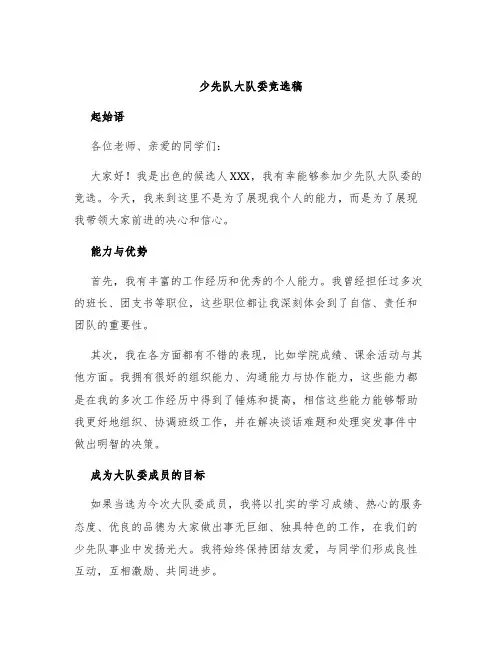 少先队大队委竞选稿

起始语

各位老师、亲爱的同学们:

大家好！我是出色的候选人XXX，我有幸能够参加少先队大队委的竞选。今天，我来到这里不是为了展现我个人的能力，而是为了展现我带领大家前进的决心和信心。

能力与优势

首先，我有丰富的工作经历和优秀的个人能力。我曾经担任过多次的班长、团支书等职位，这些职位都让我深刻体会到了自信、责任和团队的重要性。

其次，我在各方面都有不错的表现，比如学院成绩、课余活动与其他方面。我拥有很好的组织能力、沟通能力与协作能力，这些能力都是在我的多次工作经历中得到了锤炼和提高，相信这些能力能够帮助我更好地组织、协调班级工作，并在解决谈话难题和处理突发事件中做出明智的决策。

成为大队委成员的目标

如果当选为今次大队委成员，我将以扎实的学习成绩、热心的服务态度、优良的品德为大家做出事无巨细、独具特色的工作，在我们的少先队事业中发扬光大。我将始终保持团结友爱，与同学们形成良性互动，互相激励、共同进步。